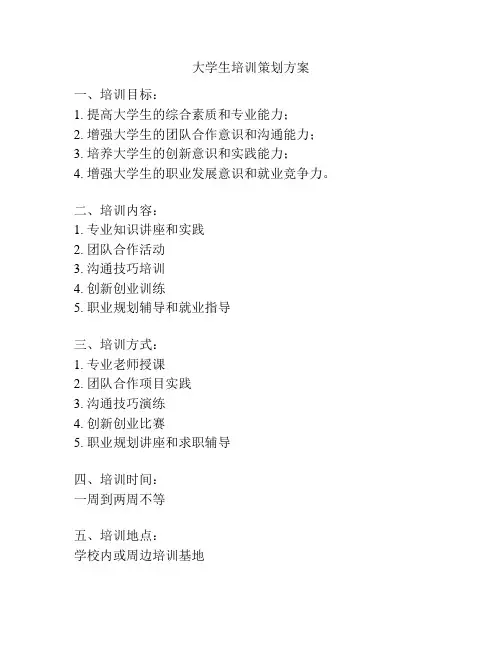 大学生培训策划方案

一、培训目标：
1. 提高大学生的综合素质和专业能力；
2. 增强大学生的团队合作意识和沟通能力；
3. 培养大学生的创新意识和实践能力；
4. 增强大学生的职业发展意识和就业竞争力。

二、培训内容：
1. 专业知识讲座和实践
2. 团队合作活动
3. 沟通技巧培训
4. 创新创业训练
5. 职业规划辅导和就业指导

三、培训方式：
1. 专业老师授课
2. 团队合作项目实践
3. 沟通技巧演练
4. 创新创业比赛
5. 职业规划讲座和求职辅导

四、培训时间：
一周到两周不等

五、培训地点：
学校内或周边培训基地